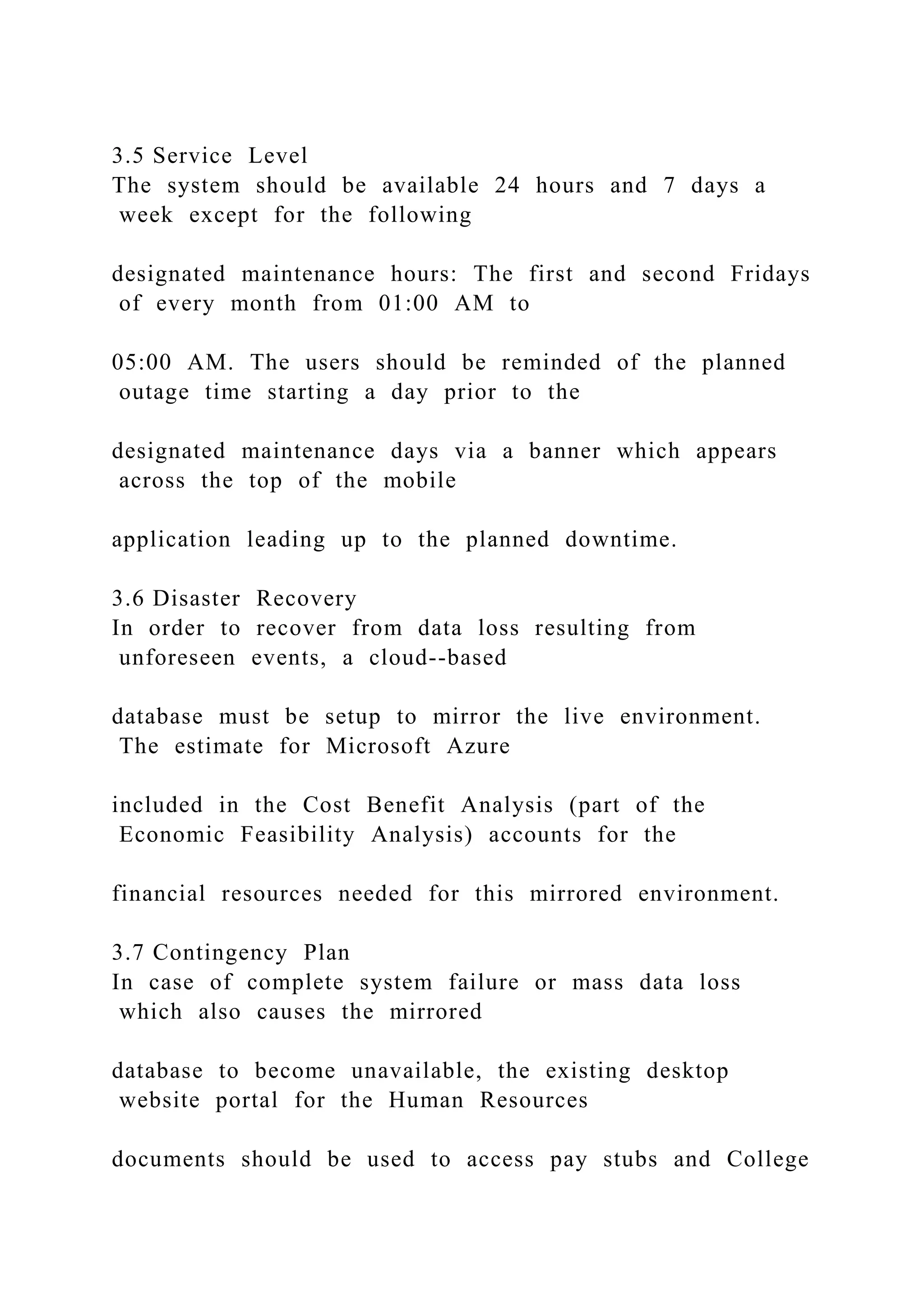 3.5 Service Level
The system should be available 24 hours and 7 days a week except for the following

designated maintenance hours: The first and second Fridays of every month from 01:00 AM to

05:00 AM. The users should be reminded of the planned outage time starting a day prior to the

designated maintenance days via a banner which appears across the top of the mobile

application leading up to the planned downtime.

3.6 Disaster Recovery
In order to recover from data loss resulting from unforeseen events, a cloud--based

database must be setup to mirror the live environment. The estimate for Microsoft Azure

included in the Cost Benefit Analysis (part of the Economic Feasibility Analysis) accounts for the

financial resources needed for this mirrored environment.

3.7 Contingency Plan
In case of complete system failure or mass data loss which also causes the mirrored

database to become unavailable, the existing desktop website portal for the Human Resources

documents should be used to access pay stubs and College